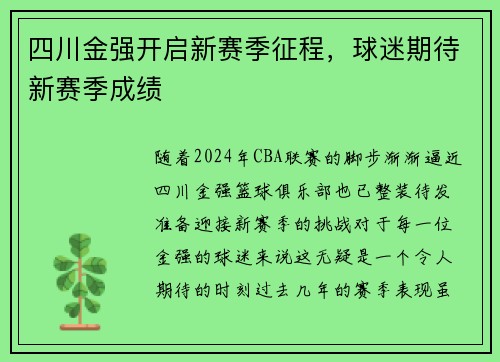 四川金强开启新赛季征程，球迷期待新赛季成绩

随着2024年CBA联赛的脚步渐渐逼近四川金强篮球俱乐部也已整装待发准备迎接新赛季的挑战对于每一位金强的球迷来说这无疑是一个令人期待的时刻过去几年的赛季表现虽